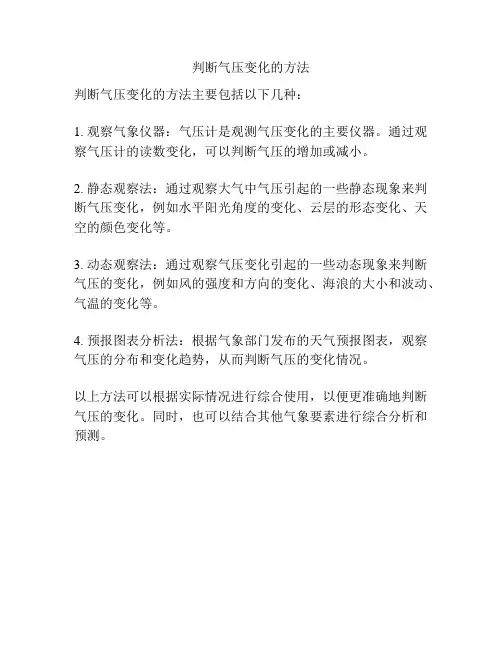 判断气压变化的方法

判断气压变化的方法主要包括以下几种：

1. 观察气象仪器：气压计是观测气压变化的主要仪器。通过观察气压计的读数变化，可以判断气压的增加或减小。

2. 静态观察法：通过观察大气中气压引起的一些静态现象来判断气压变化，例如水平阳光角度的变化、云层的形态变化、天空的颜色变化等。

3. 动态观察法：通过观察气压变化引起的一些动态现象来判断气压的变化，例如风的强度和方向的变化、海浪的大小和波动、气温的变化等。

4. 预报图表分析法：根据气象部门发布的天气预报图表，观察气压的分布和变化趋势，从而判断气压的变化情况。

以上方法可以根据实际情况进行综合使用，以便更准确地判断气压的变化。同时，也可以结合其他气象要素进行综合分析和预测。